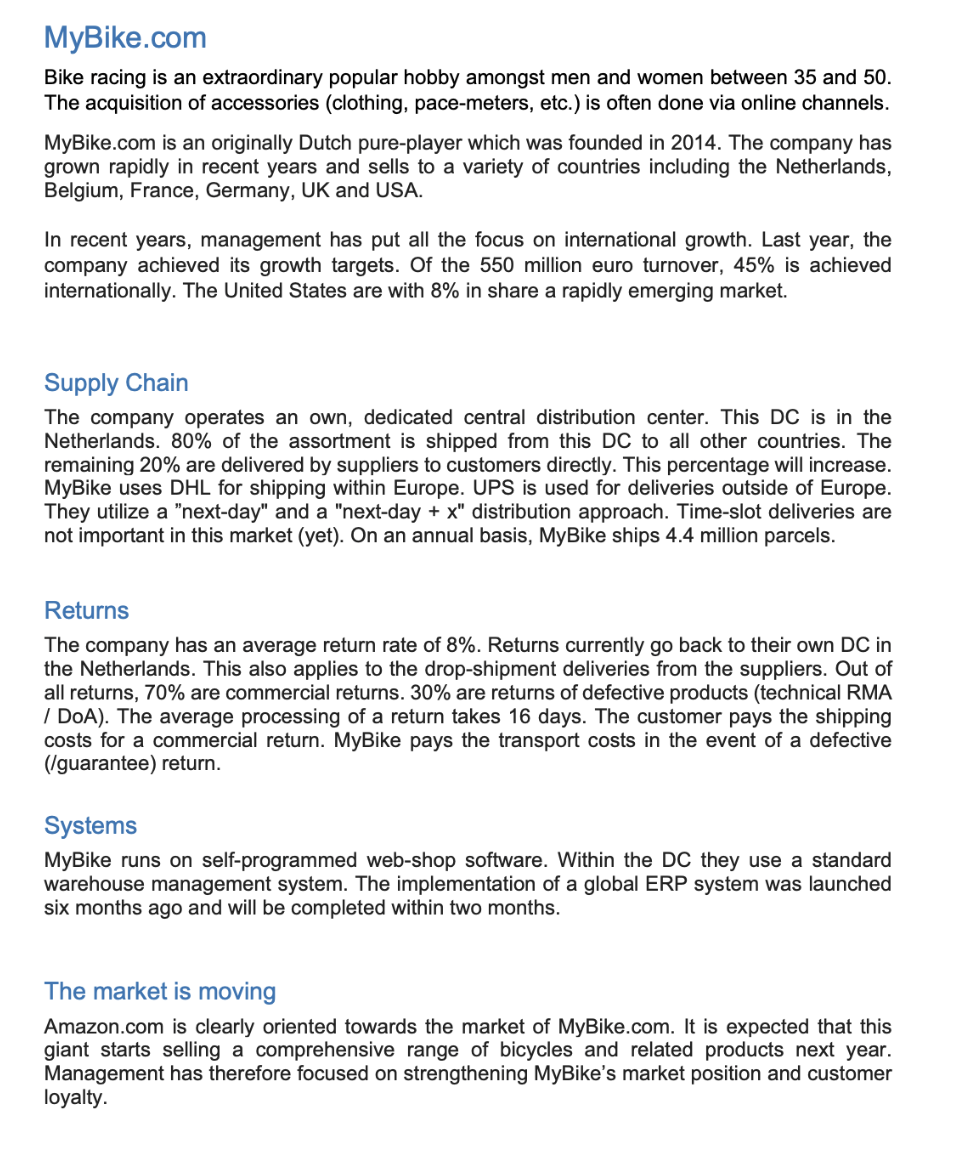 MyBike.com

Bike racing is an extraordinary popular hobby amongst men and women between 35 and 50. The acquisition of accessories (clothing, pace-meters, etc.) is often done via online channels.

MyBike.com is an originally Dutch pure-player which was founded in 2014. The company has grown rapidly in recent years and sells to a variety of countries including the Netherlands, Belgium, France, Germany, UK and USA.

In recent years, management has put all the focus on international growth. Last year, the company achieved its growth targets. Of the 550 million euro turnover, 45% is achieved internationally. The United States are with 8% in share a rapidly emerging market.

Supply Chain

The company operates an own, dedicated central distribution center. This DC is in the Netherlands. 80% of the assortment is shipped from this DC to all other countries. The remaining 20% are delivered by suppliers to customers directly. This percentage will increase. MyBike uses DHL for shipping within Europe. UPS is used for deliveries outside of Europe. They utilize a ”next-day" and a "next-day + x" distribution approach. Time-slot deliveries are not important in this market (yet). On an annual basis, MyBike ships 4.4 million parcels.

Returns

The company has an average return rate of 8%. Returns currently go back to their own DC in the Netherlands. This also applies to the drop-shipment deliveries from the suppliers. Out of all returns, 70% are commercial returns. 30% are returns of defective products (technical RMA / DoA). The average processing of a return takes 16 days. The customer pays the shipping costs for a commercial return. MyBike pays the transport costs in the event of a defective (/guarantee) return.

Systems

MyBike runs on self-programmed web-shop software. Within the DC they use a standard warehouse management system. The implementation of a global ERP system was launched six months ago and will be completed within two months.

The market is moving

Amazon.com is clearly oriented towards the market of MyBike.com. It is expected that this giant starts selling a comprehensive range of bicycles and related products next year. Management has therefore focused on strengthening MyBike’s market position and customer loyalty.